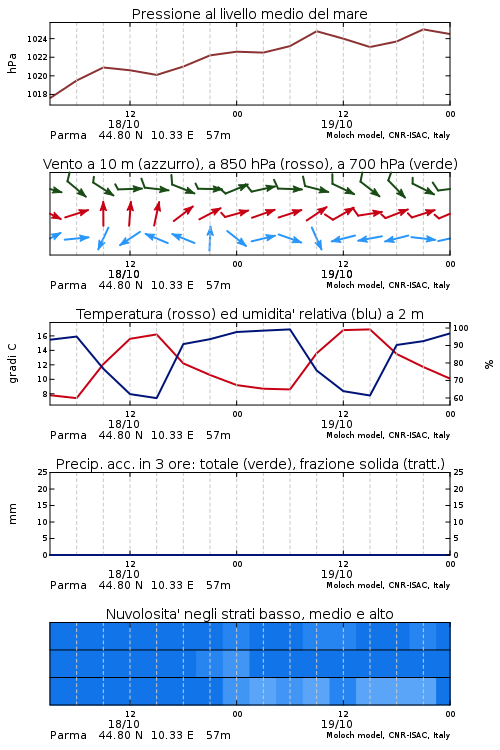 Pressione al livello medio del mare

hPa

1024
1022
1020
1018

12
18/10
00
12
19/10
00

Parma 44.80 N 10.33 E 57m
Moloch model, CNR-ISAC, Italy

Vento a 10 m (azzurro), a 850 hPa (rosso), a 700 hPa (verde)

12
18/10
00
12
19/10
00

Parma 44.80 N 10.33 E 57m
Moloch model, CNR-ISAC, Italy

Temperatura (rosso) ed umidita' relativa (blu) a 2 m

gradi C

16
14
12
10
8

100
90
80
70
60

%

12
18/10
00
12
19/10
00

Parma 44.80 N 10.33 E 57m
Moloch model, CNR-ISAC, Italy

Precip. acc. in 3 ore: totale (verde), frazione solida (tratt.)

mm

25
20
15
10
5
0

25
20
15
10
5
0

12
18/10
00
12
19/10
00

Parma 44.80 N 10.33 E 57m
Moloch model, CNR-ISAC, Italy

Nuvolosita' negli strati basso, medio e alto

12
18/10
00
12
19/10
00

Parma 44.80 N 10.33 E 57m
Moloch model, CNR-ISAC, Italy